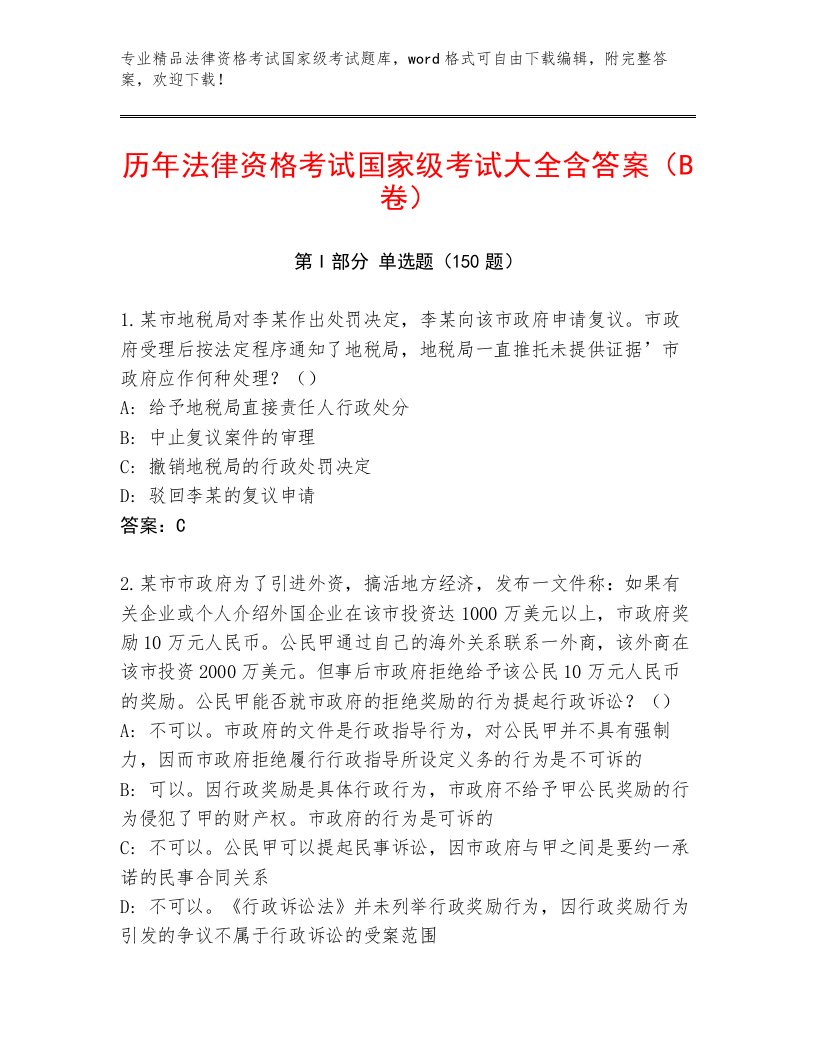 专业精品法律资格考试国家级考试题库，word格式可自由下载编辑，附完整答案，欢迎下载！

历年法律资格考试国家级考试大全含答案（B卷）

第I部分 单选题（150题）

1.某市地税局对李某作出处罚决定，李某向该市政府申请复议。市政府受理后按法定程序通知了地税局，地税局一直推托未提供证据’市政府应作何种处理？（）
A: 给予地税局直接责任人行政处分
B: 中止复议案件的审理
C: 撤销地税局的行政处罚决定
D: 驳回李某的复议申请
答案：C

2.某市市政府为了引进外资，搞活地方经济，发布一文件称：如果有关企业或个人介绍外国企业在该市投资达1000万美元以上，市政府奖励10万元人民币。公民甲通过自己的海外关系联系一外商，该外商在该市投资2000万美元。但事后市政府拒绝给予该公民10万元人民币的奖励。公民甲能否就市政府的拒绝奖励的行为提起行政诉讼？（）
A: 不可以。市政府的文件是行政指导行为，对公民甲并不具有强制力，因而市政府拒绝履行行政指导所设定义务的行为是不可诉的
B: 可以。因行政奖励是具体行政行为，市政府不给予甲公民奖励的行为侵犯了甲的财产权。市政府的行为是可诉的
C: 不可以。公民甲可以提起民事诉讼，因市政府与甲之间是要约一承诺的民事合同关系
D: 不可以。《行政诉讼法》并未列举行政奖励行为，因行政奖励行为引发的争议不属于行政诉讼的受案范围